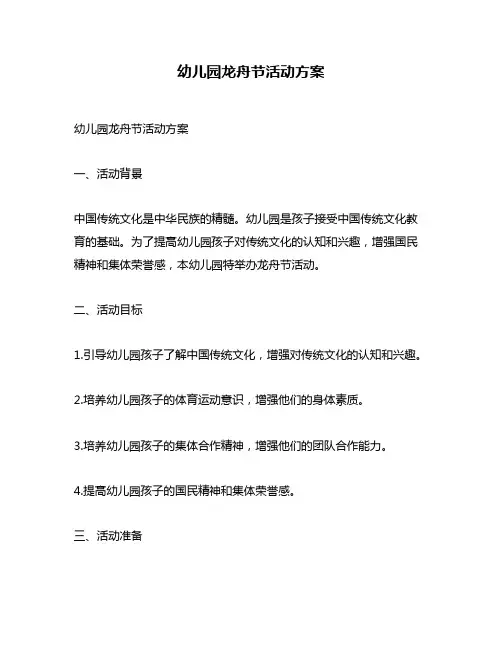 幼儿园龙舟节活动方案

幼儿园龙舟节活动方案

一、活动背景

中国传统文化是中华民族的精髓。幼儿园是孩子接受中国传统文化教育的基础。为了提高幼儿园孩子对传统文化的认知和兴趣，增强国民精神和集体荣誉感，本幼儿园特举办龙舟节活动。

二、活动目标

1.引导幼儿园孩子了解中国传统文化，增强对传统文化的认知和兴趣。

2.培养幼儿园孩子的体育运动意识，增强他们的身体素质。

3.培养幼儿园孩子的集体合作精神，增强他们的团队合作能力。

4.提高幼儿园孩子的国民精神和集体荣誉感。

三、活动准备